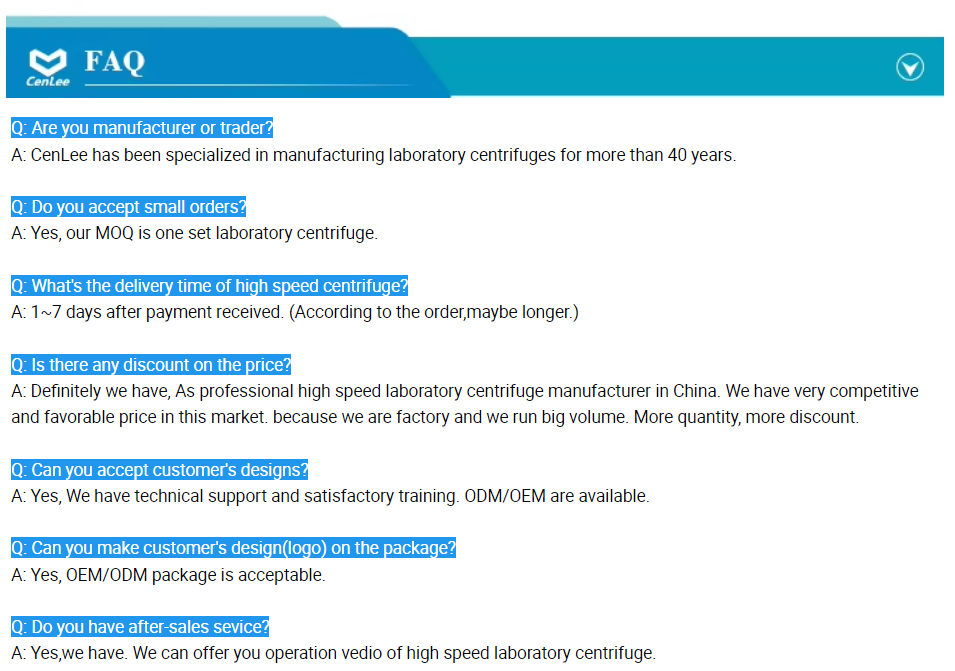 CenLee FAQ

Q: Are you manufacturer or trader?
A: CenLee has been specialized in manufacturing laboratory centrifuges for more than 40 years.

Q: Do you accept small orders?
A: Yes, our MOQ is one set laboratory centrifuge.

Q: What's the delivery time of high speed centrifuge?
A: 1~7 days after payment received. (According to the order,maybe longer.)

Q: Is there any discount on the price?
A: Definitely we have, As professional high speed laboratory centrifuge manufacturer in China. We have very competitive and favorable price in this market. because we are factory and we run big volume. More quantity, more discount.

Q: Can you accept customer's designs?
A: Yes, We have technical support and satisfactory training. ODM/OEM are available.

Q: Can you make customer's design(logo) on the package?
A: Yes, OEM/ODM package is acceptable.

Q: Do you have after-sales sevice?
A: Yes,we have. We can offer you operation vedio of high speed laboratory centrifuge.